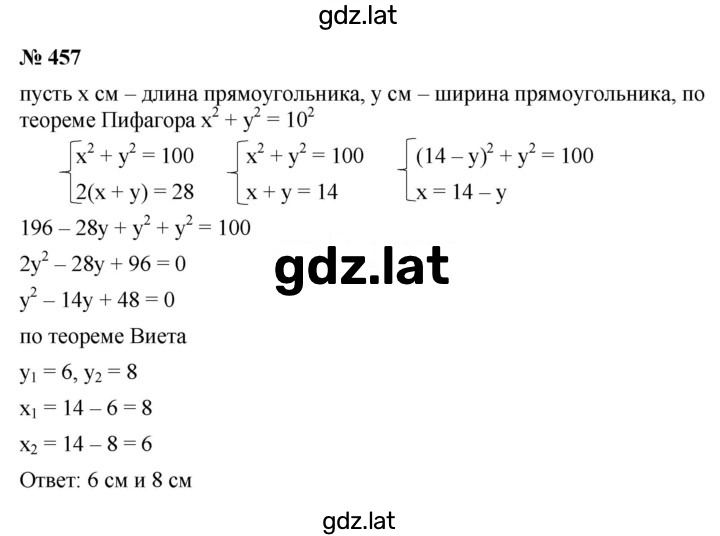 gdz.lat

№ 457

пусть x см – длина прямоугольника, y см – ширина прямоугольника, по теореме Пифагора $x^2 + y^2 = 10^2$

$\begin{cases} x^2 + y^2 = 100 \\ 2(x + y) = 28 \end{cases}$ $\begin{cases} x^2 + y^2 = 100 \\ x + y = 14 \end{cases}$ $\begin{cases} (14 - y)^2 + y^2 = 100 \\ x = 14 - y \end{cases}$

$196 - 28y + y^2 + y^2 = 100$

$2y^2 - 28y + 96 = 0$

gdz.lat

$y^2 - 14y + 48 = 0$

по теореме Виета

$y_1 = 6, y_2 = 8$

$x_1 = 14 - 6 = 8$

$x_2 = 14 - 8 = 6$

Ответ: 6 см и 8 см

gdz.lat